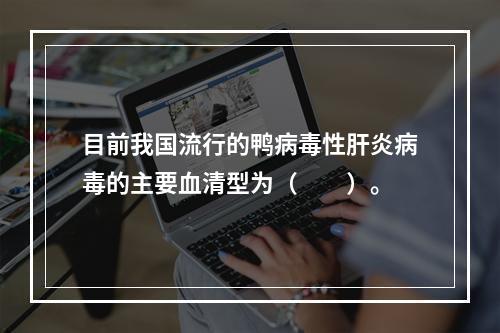 目前我国流行的鸭病毒性肝炎病毒的主要血清型为（　　）。